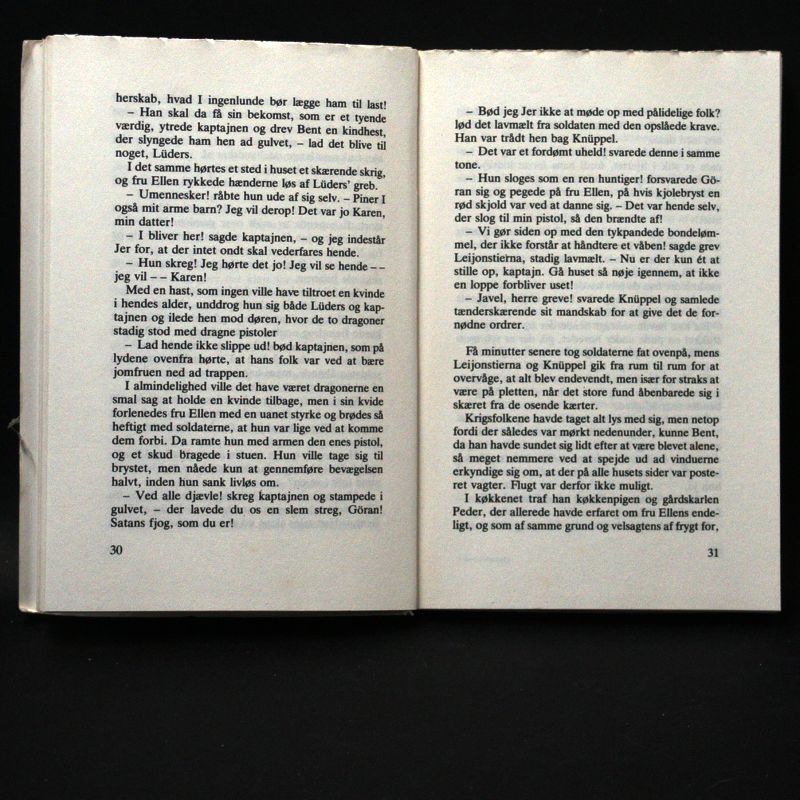 herskab, hvad I ingenlunde bør lægge ham til last!

– Han skal da få sin bekomst, som er et tyende værdig, ytrede kaptajnen og drev Bent en kindhest, der slyngede ham hen ad gulvet, – lad det blive til noget, Lüders.

I det samme hørtes et sted i huset et skærende skrig, og fru Ellen rykkede hænderne løs af Lüders' greb.

– Umennesker! råbte hun ude af sig selv. – Piner I også mit arme barn? Jeg vil derop! Det var jo Karen, min datter!

– I bliver her! sagde kaptajnen, – og jeg indestår Jer for, at der intet ondt skal vederfares hende.

– Hun skreg! Jeg hørte det jo! Jeg vil se hende – – jeg vil – – Karen!

Med en hast, som ingen ville have tiltroet en kvinde i hendes alder, unddrog hun sig både Lüders og kaptajnen og ilede hen mod døren, hvor de to dragoner stadig stod med dragne pistoler

– Lad hende ikke slippe ud! bød kaptajnen, som på lydene ovenfra hørte, at hans folk var ved at bære jomfruen ned ad trappen.

I almindelighed ville det have været dragonerne en smal sag at holde en kvinde tilbage, men i sin kvide forlenedes fru Ellen med en uanet styrke og brødes så heftigt med soldaterne, at hun var lige ved at komme dem forbi. Da ramte hun med armen den enes pistol, og et skud bragede i stuen. Hun ville tage sig til brystet, men nåede kun at gennemføre bevægelsen halvt, inden hun sank livløs om.

– Ved alle djævle! skreg kaptajnen og stampede i gulvet, – der lavede du os en slem streg, Göran! Satans fjog, som du er!

30

– Bød jeg Jer ikke at møde op med pålidelige folk? lød det lavmælt fra soldaten med den opslåede krave. Han var trådt hen bag Knüppel.

– Det var et fordømt uheld! svarede denne i samme tone.

– Hun sloges som en ren huntiger! forsvarede Göran sig og pegede på fru Ellen, på hvis kjolebryst en rød skjold var ved at danne sig. – Det var hende selv, der slog til min pistol, så den brændte af!

– Vi gør siden op med den tykpandede bondelømmel, der ikke forstår at håndtere et våben! sagde grev Leijonstierna, stadig lavmælt. – Nu er der kun ét at stille op, kaptajn. Gå huset så nøje igennem, at ikke en loppe forbliver uset!

– Javel, herre greve! svarede Knüppel og samlede tænderskærende sit mandskab for at give det de fornødne ordrer.

Få minutter senere tog soldaterne fat ovenpå, mens Leijonstierna og Knüppel gik fra rum til rum for at overvåge, at alt blev endevendt, men især for straks at være på pletten, når det store fund åbenbarede sig i skæret fra de osende kærter.

Krigsfolkene havde taget alt lys med sig, men netop fordi der således var mørkt nedenunder, kunne Bent, da han havde sundet sig lidt efter at være blevet alene, så meget nemmere ved at spejde ud ad vinduerne erkyndige sig om, at der på alle husets sider var posteret vagter. Flugt var derfor ikke muligt.

I køkkenet traf han køkkenpigen og gårdskarlen Peder, der allerede havde erfaret om fru Ellens endeligt, og som af samme grund og velsagtens af frygt for,

31